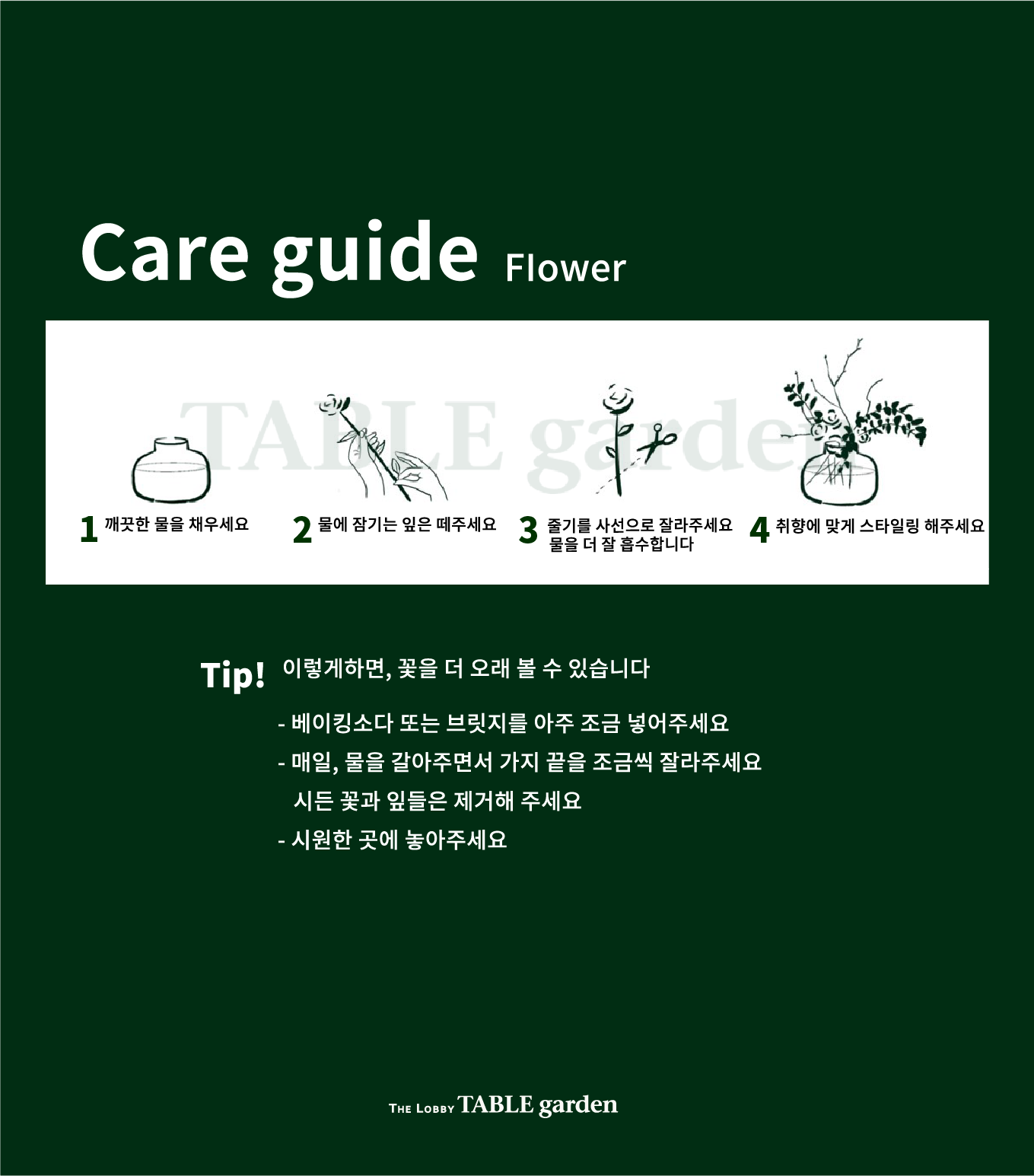 Care guide Flower

TABLE garden

1 깨끗한 물을 채우세요

2 물에 잠기는 잎은 떼주세요

3 줄기를 사선으로 잘라주세요 물을 더 잘 흡수합니다

4 취향에 맞게 스타일링 해주세요

Tip! 이렇게하면, 꽃을 더 오래 볼 수 있습니다

- 베이킹소다 또는 브릿지를 아주 조금 넣어주세요
- 매일, 물을 갈아주면서 가지 끝을 조금씩 잘라주세요
시든 꽃과 잎들은 제거해 주세요
- 시원한 곳에 놓아주세요

THE LOBBY TABLE garden